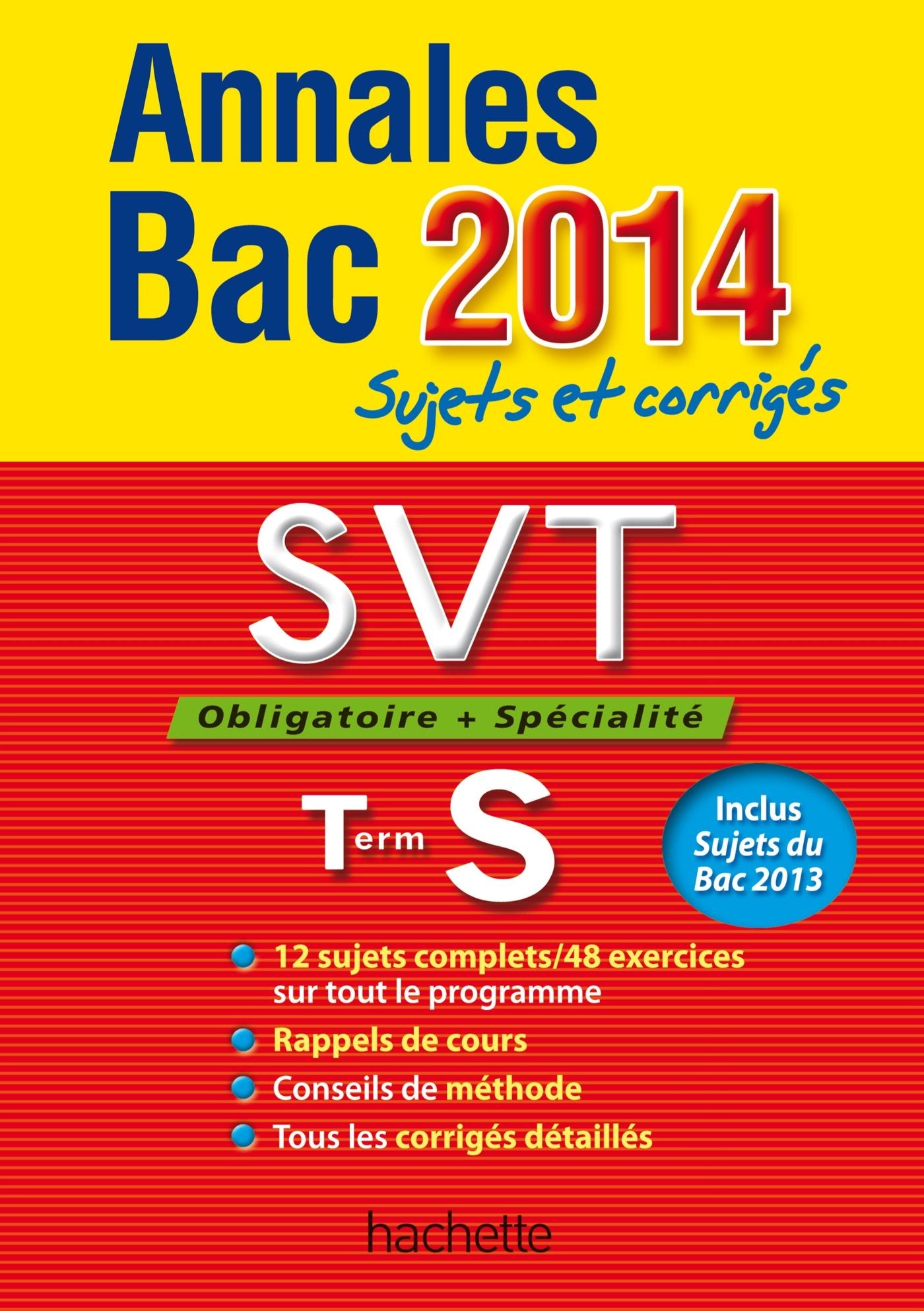 Annales Bac 2014

Sujets et corrigés

SVT

Obligatoire + Spécialité

Term S

Inclus Sujets du Bac 2013

12 sujets complets/48 exercices sur tout le programme

Rappels de cours

Conseils de méthode

Tous les corrigés détaillés

hachette